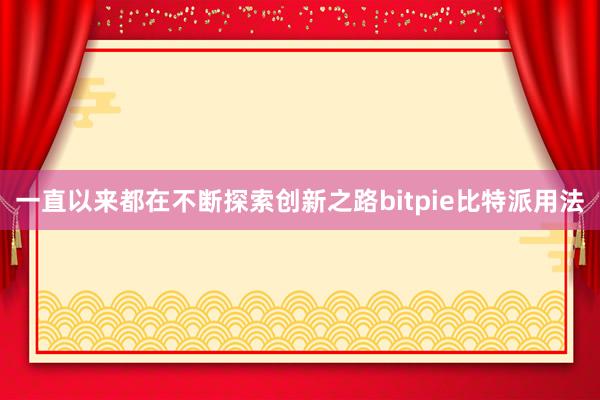 一直以来都在不断探索创新之路bitpie比特派用法